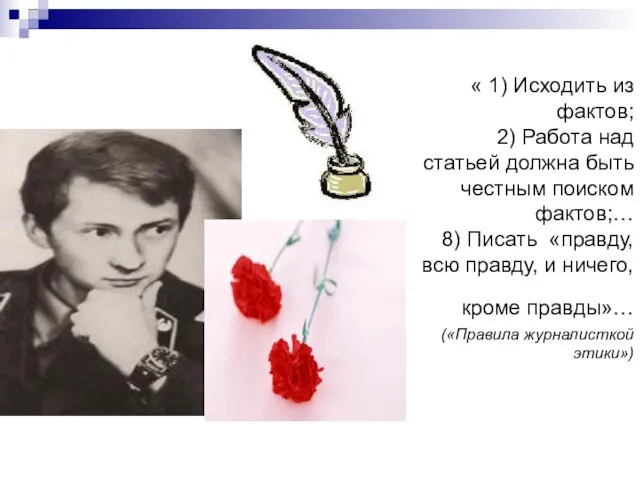 « 1) Исходить из фактов;
2) Работа над статьей должна быть честным поиском фактов;…
8) Писать «правду, всю правду, и ничего, кроме правды»…

(«Правила журналисткой этики»)